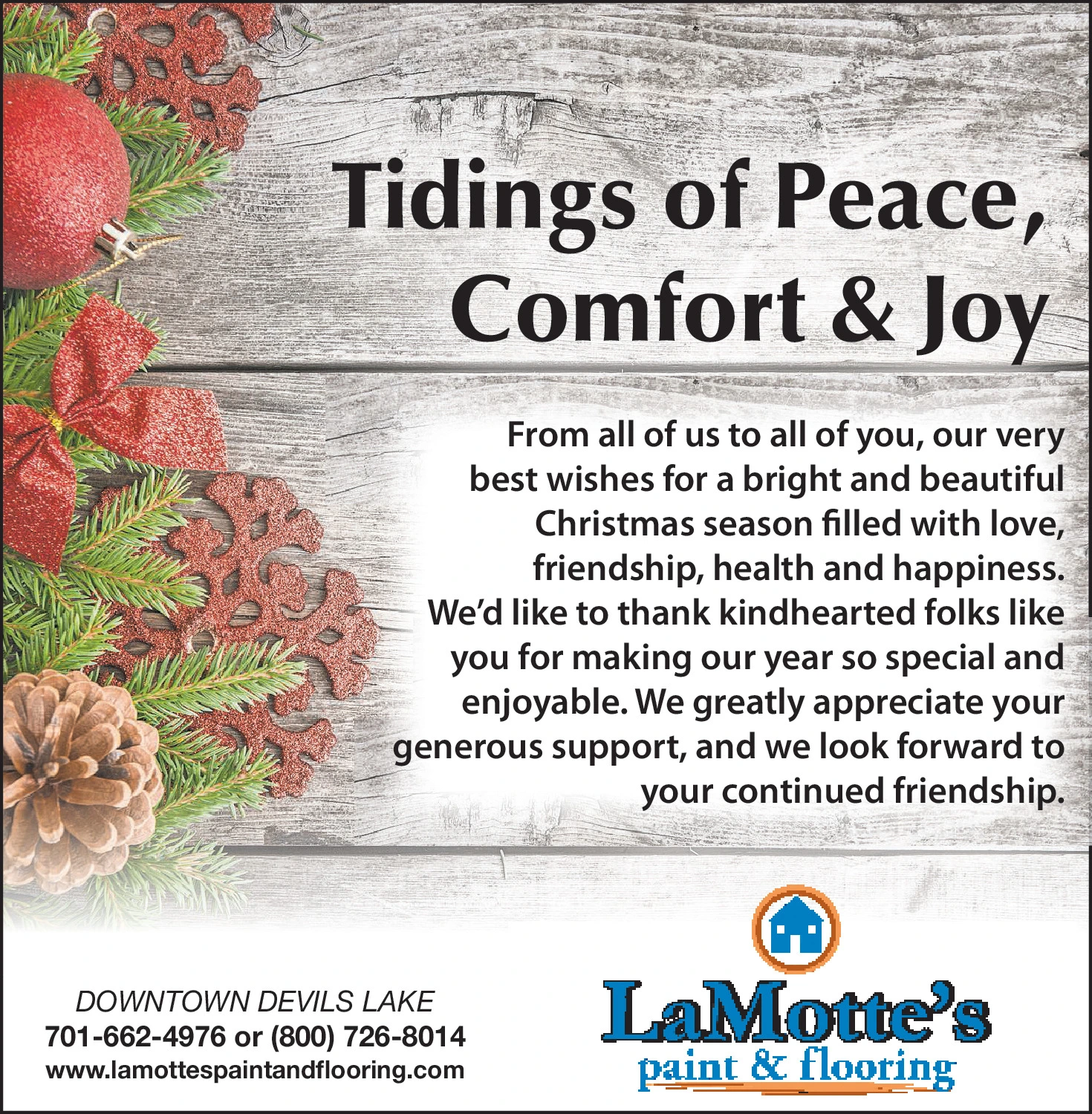 Tidings of Peace, Comfort & Joy

From all of us to all of you, our very best wishes for a bright and beautiful Christmas season filled with love, friendship, health and happiness. We'd like to thank kindhearted folks like you for making our year so special and enjoyable. We greatly appreciate your generous support, and we look forward to your continued friendship.

DOWNTOWN DEVILS LAKE
701-662-4976 or (800) 726-8014
www.lamottespaintandflooring.com

LaMotte's
paint & flooring